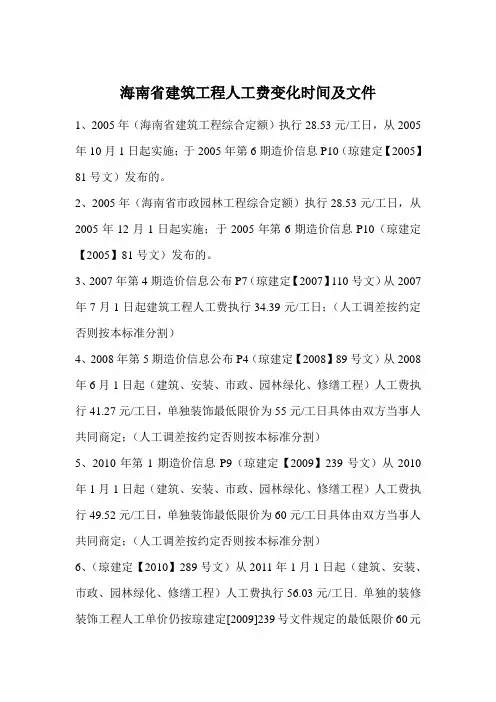 海南省建筑工程人工费变化时间及文件

1、2005 年（海南省建筑工程综合定额）执行 28.53 元/工日，从 2005 年 10 月 1 日起实施；于 2005 年第 6 期造价信息 P10（琼建定【2005】81 号文）发布的。

2、2005 年（海南省市政园林工程综合定额）执行 28.53 元/工日，从 2005 年 12 月 1 日起实施；于 2005 年第 6 期造价信息 P10（琼建定【2005】81 号文）发布的。

3、2007 年第 4 期造价信息公布 P7（琼建定【2007】110 号文）从 2007 年 7 月 1 日起建筑工程人工费执行 34.39 元/工日；（人工调差按约定否则按本标准分割）

4、2008 年第 5 期造价信息公布 P4（琼建定【2008】89 号文）从 2008 年 6 月 1 日起（建筑、安装、市政、园林绿化、修缮工程）人工费执行 41.27 元/工日，单独装饰最低限价为 55 元/工日具体由双方当事人共同商定；（人工调差按约定否则按本标准分割）

5、2010 年第 1 期造价信息 P9（琼建定【2009】239 号文）从 2010 年 1 月 1 日起（建筑、安装、市政、园林绿化、修缮工程）人工费执行 49.52 元/工日，单独装饰最低限价为 60 元/工日具体由双方当事人共同商定；（人工调差按约定否则按本标准分割）

6、（琼建定【2010】289 号文）从 2011 年 1 月 1 日起（建筑、安装、市政、园林绿化、修缮工程）人工费执行 56.03 元/工日. 单独的装修装饰工程人工单价仍按琼建定[2009]239 号文件规定的最低限价 60 元